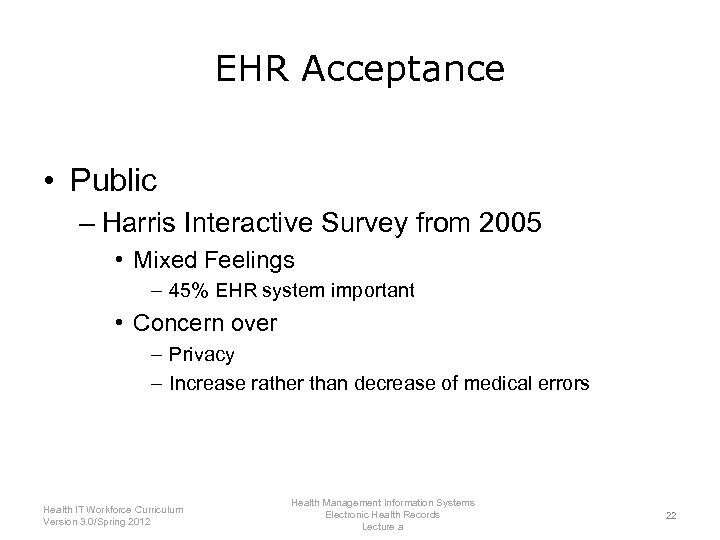 EHR Acceptance

• Public
– Harris Interactive Survey from 2005
• Mixed Feelings
– 45% EHR system important
• Concern over
– Privacy
– Increase rather than decrease of medical errors

Health IT Workforce Curriculum
Version 3.0/Spring 2012

Health Management Information Systems
Electronic Health Records
Lecture a

22